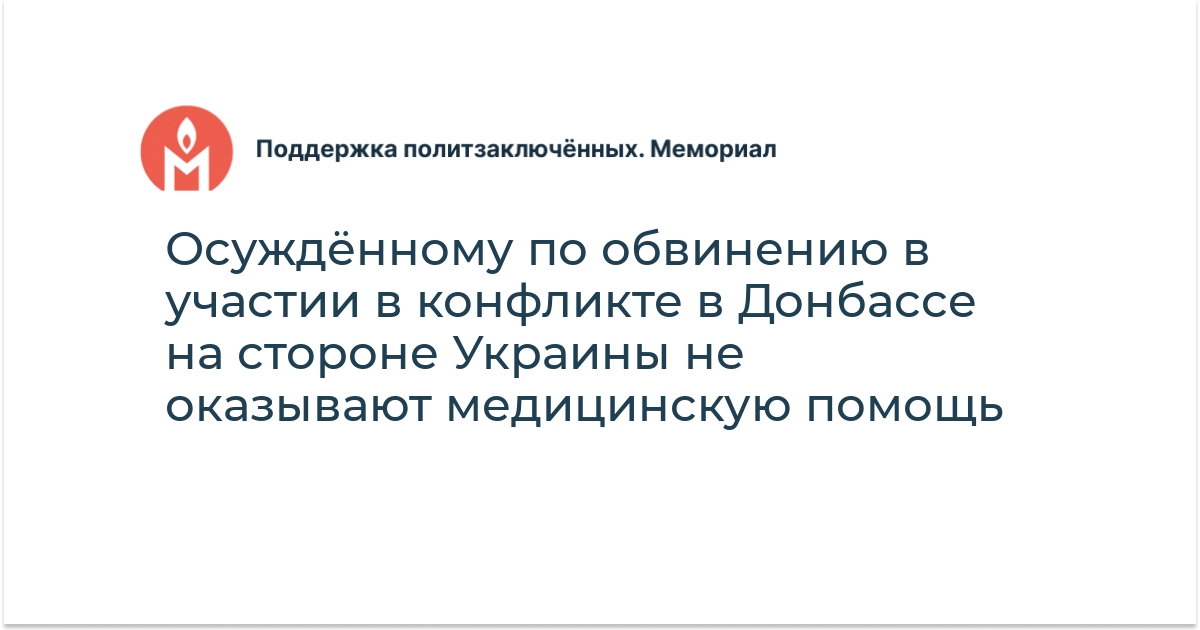 Поддержка политзаключённых. Мемориал

Осуждённому по обвинению в участии в конфликте в Донбассе на стороне Украины не оказывают медицинскую помощь